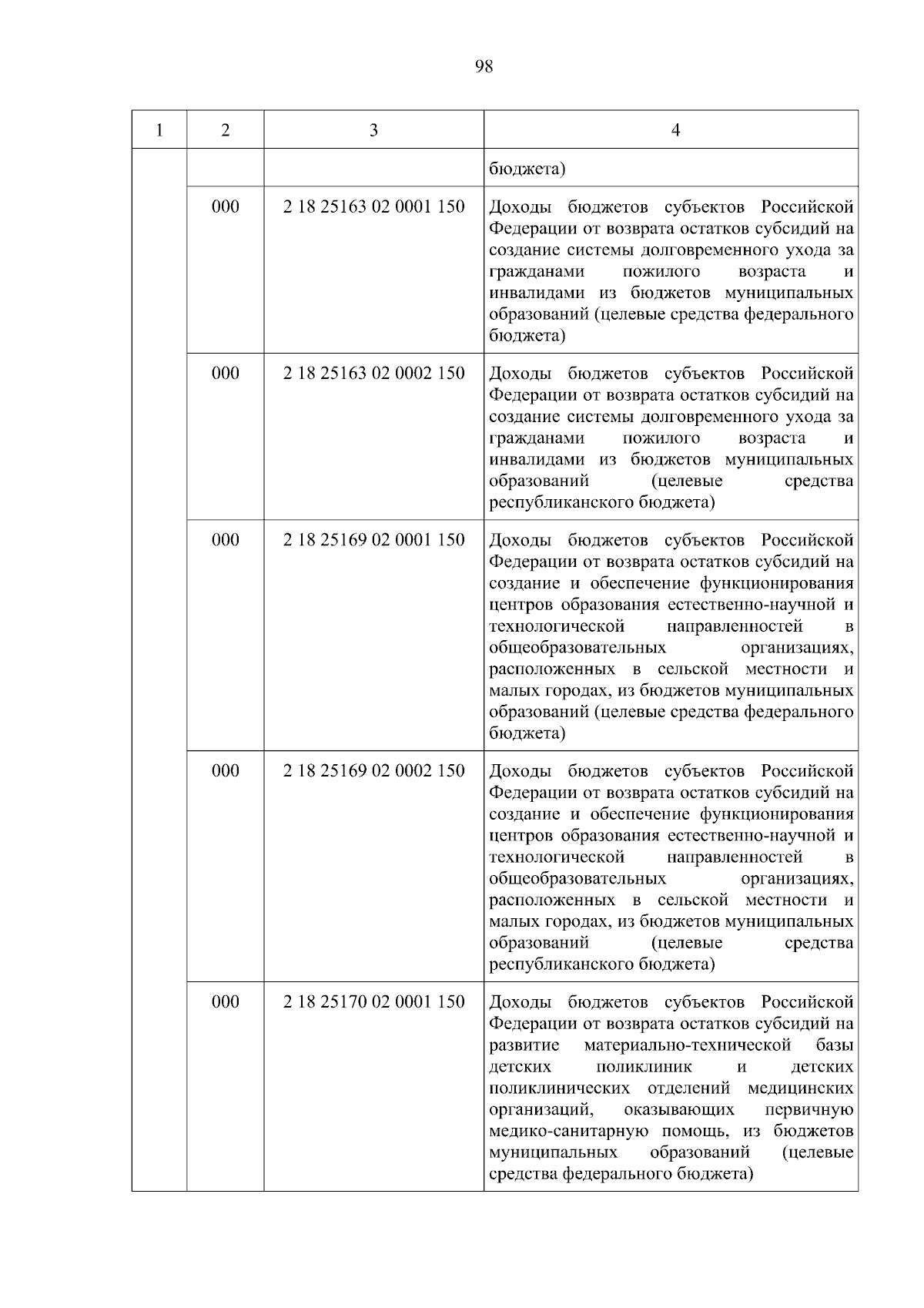 98

| 1 | 2 | 3 | 4 |
|---|---|---|---|
| | | | бюджета) |
| | 000 | 2 18 25163 02 0001 150 | Доходы бюджетов субъектов Российской Федерации от возврата остатков субсидий на создание системы долговременного ухода за гражданами пожилого возраста и инвалидами из бюджетов муниципальных образований (целевые средства федерального бюджета) |
| | 000 | 2 18 25163 02 0002 150 | Доходы бюджетов субъектов Российской Федерации от возврата остатков субсидий на создание системы долговременного ухода за гражданами пожилого возраста и инвалидами из бюджетов муниципальных образований (целевые средства республиканского бюджета) |
| | 000 | 2 18 25169 02 0001 150 | Доходы бюджетов субъектов Российской Федерации от возврата остатков субсидий на создание и обеспечение функционирования центров образования естественно-научной и технологической направленностей в общеобразовательных организациях, расположенных в сельской местности и малых городах, из бюджетов муниципальных образований (целевые средства федерального бюджета) |
| | 000 | 2 18 25169 02 0002 150 | Доходы бюджетов субъектов Российской Федерации от возврата остатков субсидий на создание и обеспечение функционирования центров образования естественно-научной и технологической направленностей в общеобразовательных организациях, расположенных в сельской местности и малых городах, из бюджетов муниципальных образований (целевые средства республиканского бюджета) |
| | 000 | 2 18 25170 02 0001 150 | Доходы бюджетов субъектов Российской Федерации от возврата остатков субсидий на развитие материально-технической базы детских поликлиник и детских поликлинических отделений медицинских организаций, оказывающих первичную медико-санитарную помощь, из бюджетов муниципальных образований (целевые средства федерального бюджета) |